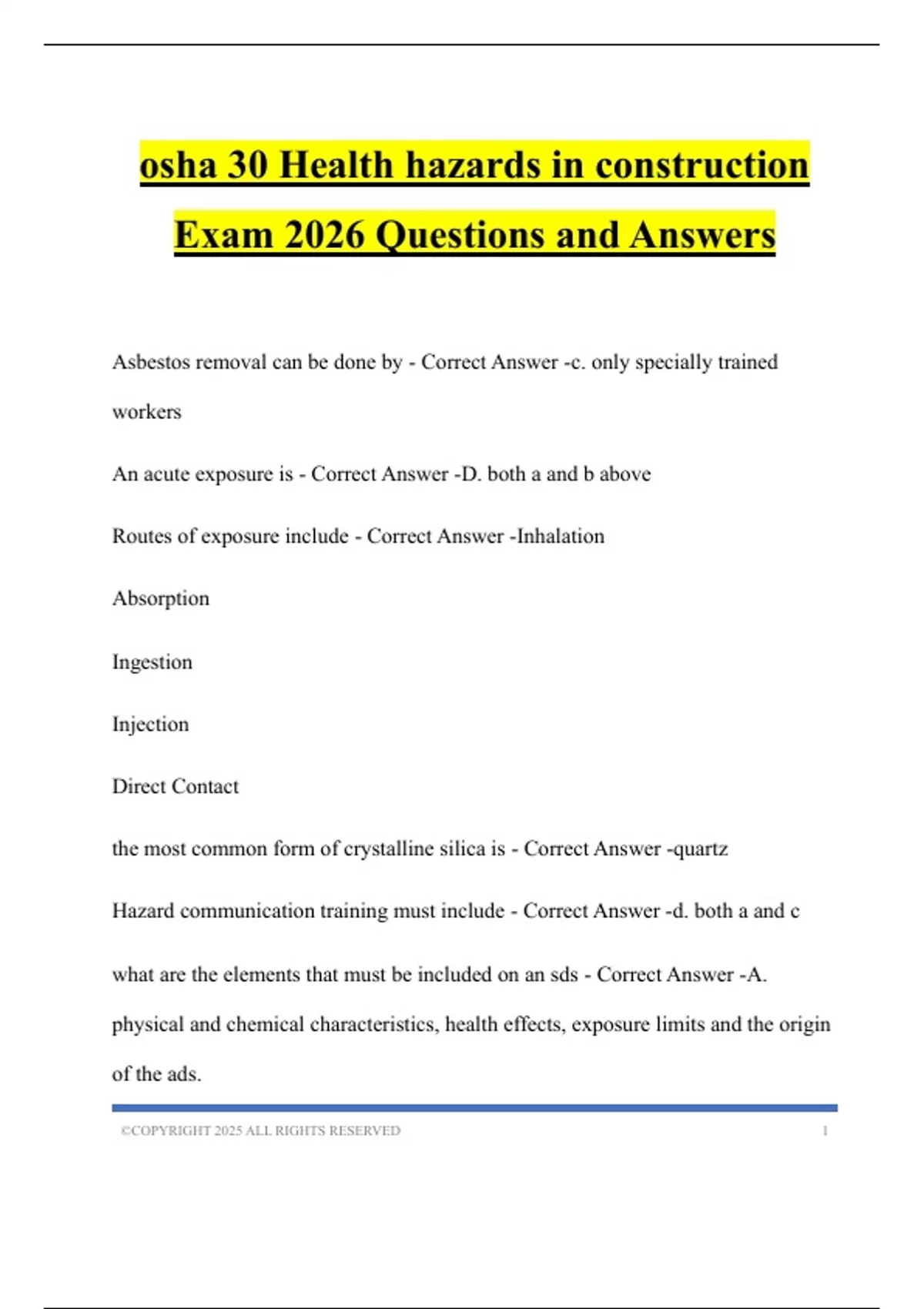 osha 30 Health hazards in construction Exam 2026 Questions and Answers

Asbestos removal can be done by - Correct Answer -c. only specially trained workers

An acute exposure is - Correct Answer -D. both a and b above

Routes of exposure include - Correct Answer -Inhalation

Absorption

Ingestion

Injection

Direct Contact

the most common form of crystalline silica is - Correct Answer -quartz

Hazard communication training must include - Correct Answer -d. both a and c

what are the elements that must be included on an sds - Correct Answer -A. physical and chemical characteristics, health effects, exposure limits and the origin of the ads.

©COPYRIGHT 2025 ALL RIGHTS RESERVED 1